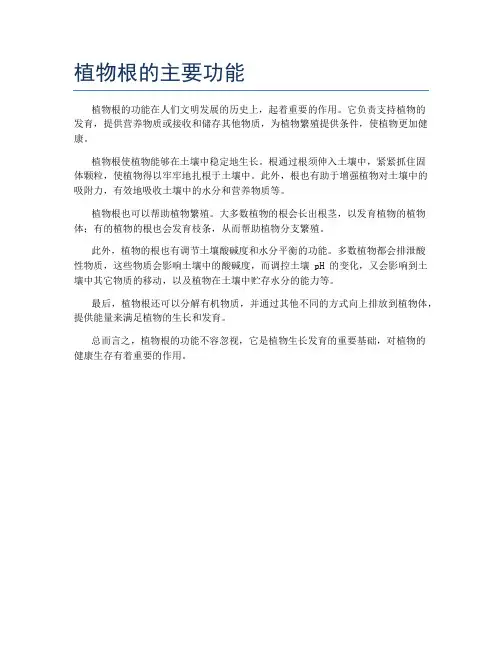 植物根的主要功能

植物根的功能在人们文明发展的历史上，起着重要的作用。它负责支持植物的发育，提供营养物质或接收和储存其他物质，为植物繁殖提供条件，使植物更加健康。

植物根使植物能够在土壤中稳定地生长。根通过根须伸入土壤中，紧紧抓住固体颗粒，使植物得以牢牢地扎根于土壤中。此外，根也有助于增强植物对土壤中的吸附力，有效地吸收土壤中的水分和营养物质等。

植物根也可以帮助植物繁殖。大多数植物的根会长出根茎，以发育植物的植物体；有的植物的根也会发育枝条，从而帮助植物分支繁殖。

此外，植物的根也有调节土壤酸碱度和水分平衡的功能。多数植物都会排泄酸性物质，这些物质会影响土壤中的酸碱度，而调控土壤 pH 的变化，又会影响到土壤中其它物质的移动，以及植物在土壤中贮存水分的能力等。

最后，植物根还可以分解有机物质，并通过其他不同的方式向上排放到植物体，提供能量来满足植物的生长和发育。

总而言之，植物根的功能不容忽视，它是植物生长发育的重要基础，对植物的健康生存有着重要的作用。